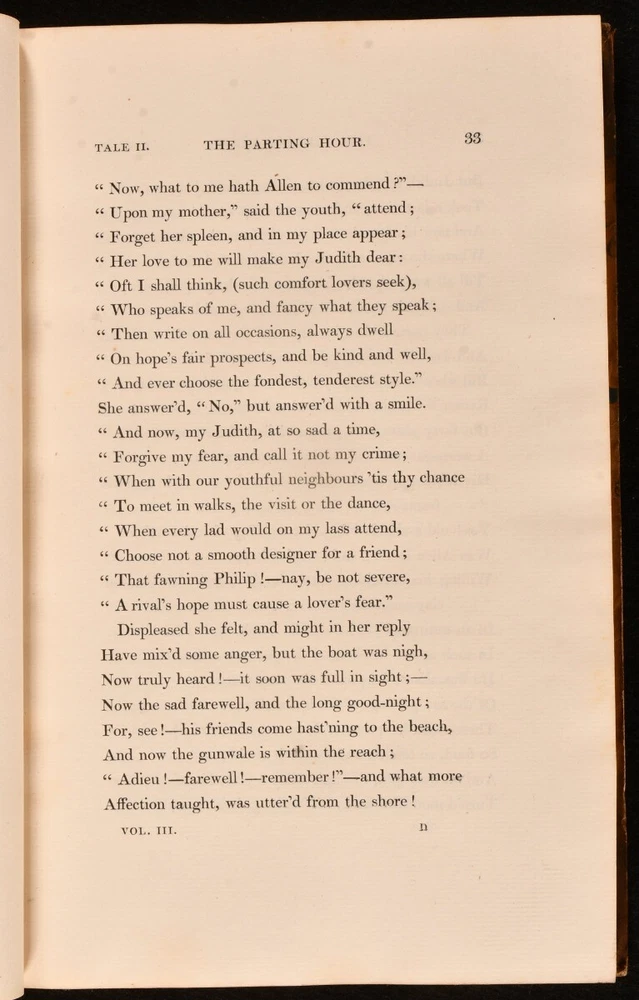 TALE II. THE PARTING HOUR. 33

" Now, what to me hath Allen to commend ?"—
" Upon my mother," said the youth, " attend ;
" Forget her spleen, and in my place appear ;
" Her love to me will make my Judith dear :
" Oft I shall think, (such comfort lovers seek),
" Who speaks of me, and fancy what they speak ;
" Then write on all occasions, always dwell
" On hope's fair prospects, and be kind and well,
" And ever choose the fondest, tenderest style."
She answer'd, " No," but answer'd with a smile.
" And now, my Judith, at so sad a time,
" Forgive my fear, and call it not my crime ;
" When with our youthful neighbours 'tis thy chance
" To meet in walks, the visit or the dance,
" When every lad would on my lass attend,
" Choose not a smooth designer for a friend ;
" That fawning Philip !—nay, be not severe,
" A rival's hope must cause a lover's fear."
Displeased she felt, and might in her reply
Have mix'd some anger, but the boat was nigh,
Now truly heard !—it soon was full in sight ;—
Now the sad farewell, and the long good-night ;
For, see !—his friends come hast'ning to the beach,
And now the gunwale is within the reach ;
" Adieu !—farewell !—remember !"—and what more
Affection taught, was utter'd from the shore !

VOL. III. D